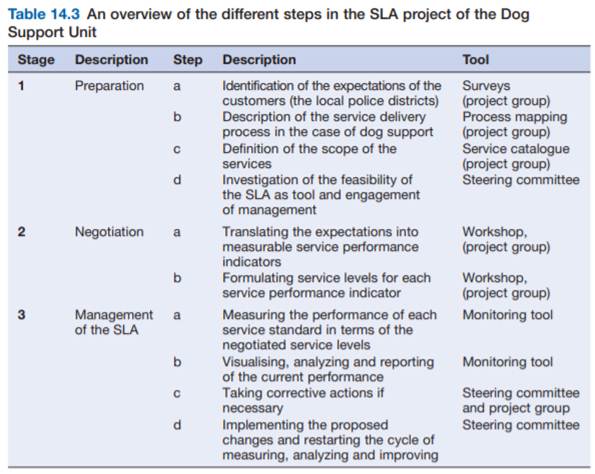 Table 14.3 An overview of the different steps in the SLA project of the Dog Support Unit

| Stage | Description | Step | Description | Tool |
|---|---|---|---|---|
| 1 | Preparation | a | Identification of the expectations of the customers (the local police districts) | Surveys (project group) |
| | | b | Description of the service delivery process in the case of dog support | Process mapping (project group) |
| | | c | Definition of the scope of the services | Service catalogue (project group) |
| | | d | Investigation of the feasibility of the SLA as tool and engagement of management | Steering committee |
| 2 | Negotiation | a | Translating the expectations into measurable service performance indicators | Workshop, (project group) |
| | | b | Formulating service levels for each service performance indicator | Workshop, (project group) |
| 3 | Management of the SLA | a | Measuring the performance of each service standard in terms of the negotiated service levels | Monitoring tool |
| | | b | Visualising, analyzing and reporting of the current performance | Monitoring tool |
| | | c | Taking corrective actions if necessary | Steering committee and project group |
| | | d | Implementing the proposed changes and restarting the cycle of measuring, analyzing and improving | Steering committee |